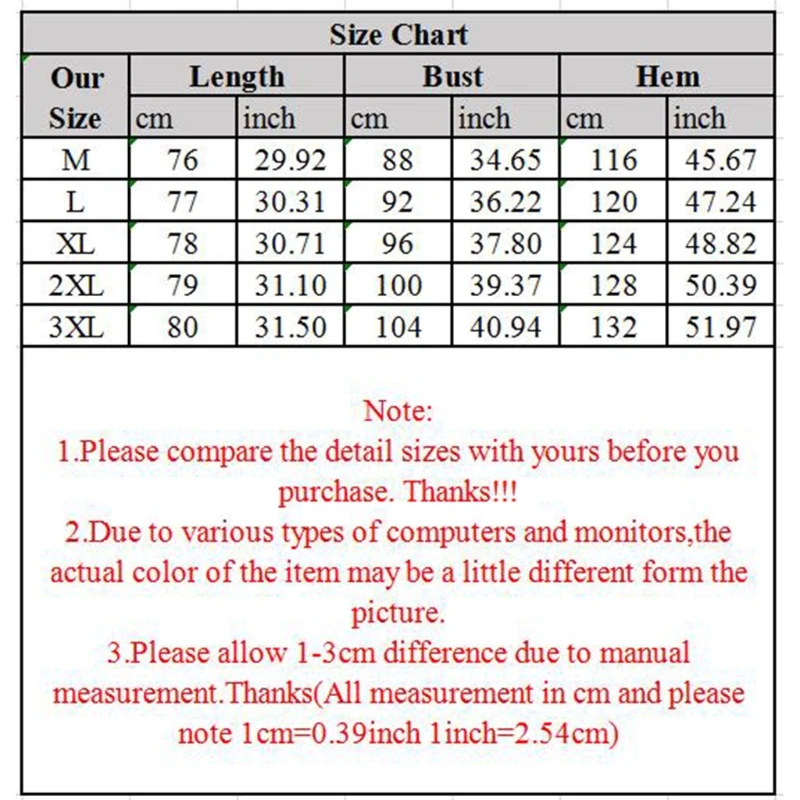 Size Chart

| Our Size | Length cm | Length inch | Bust cm | Bust inch | Hem cm | Hem inch |
|---|---|---|---|---|---|---|
| M | 76 | 29.92 | 88 | 34.65 | 116 | 45.67 |
| L | 77 | 30.31 | 92 | 36.22 | 120 | 47.24 |
| XL | 78 | 30.71 | 96 | 37.80 | 124 | 48.82 |
| 2XL | 79 | 31.10 | 100 | 39.37 | 128 | 50.39 |
| 3XL | 80 | 31.50 | 104 | 40.94 | 132 | 51.97 |

Note:
1.Please compare the detail sizes with yours before you purchase. Thanks!!!
2.Due to various types of computers and monitors,the actual color of the item may be a little different form the picture.
3.Please allow 1-3cm difference due to manual measurement.Thanks(All measurement in cm and please note 1cm=0.39inch 1inch=2.54cm)